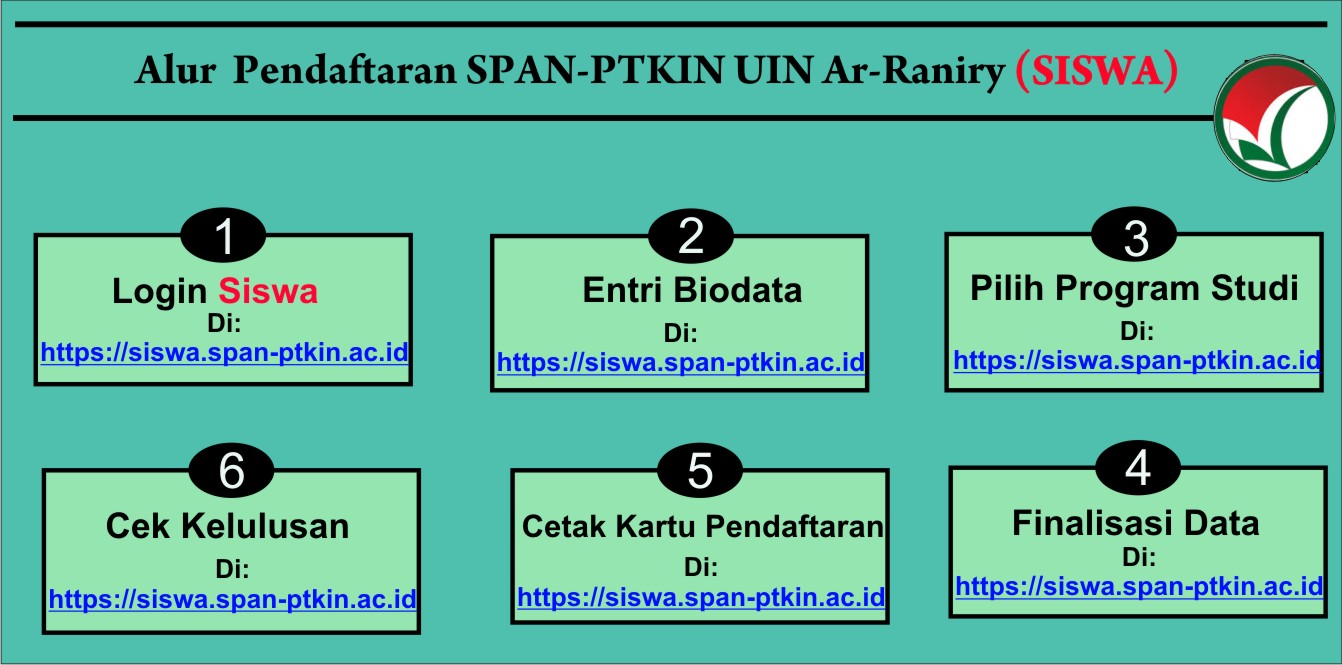 Alur Pendaftaran SPAN-PTKIN UIN Ar-Raniry (SISWA)

1
Login Siswa
Di:
https://siswa.span-ptkin.ac.id

2
Entri Biodata
Di:
https://siswa.span-ptkin.ac.id

3
Pilih Program Studi
Di:
https://siswa.span-ptkin.ac.id

6
Cek Kelulusan
Di:
https://siswa.span-ptkin.ac.id

5
Cetak Kartu Pendaftaran
Di:
https://siswa.span-ptkin.ac.id

4
Finalisasi Data
Di:
https://siswa.span-ptkin.ac.id